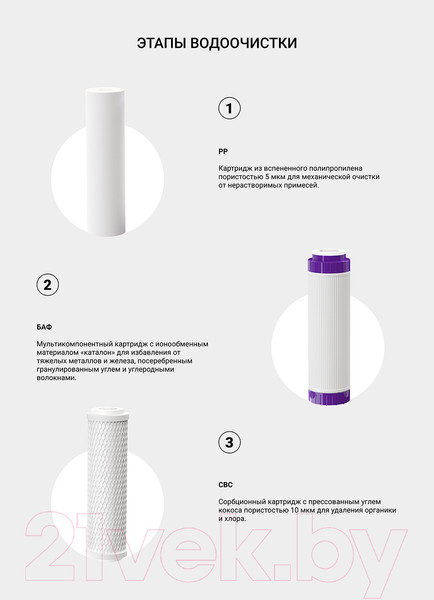 ЭТАПЫ ВОДООЧИСТКИ

1

PP

Картридж из вспененного полипропилена пористостью 5 мкм для механической очистки от нерастворимых примесей.

2

БАФ

Мультикомпонентный картридж с ионообменным материалом «каталон» для избавления от тяжелых металлов и железа, посеребренным гранулированным углем и углеродными волокнами.

3

CBC

Сорбционный картридж с прессованным углем кокоса пористостью 10 мкм для удаления органики и хлора.

21vek.by